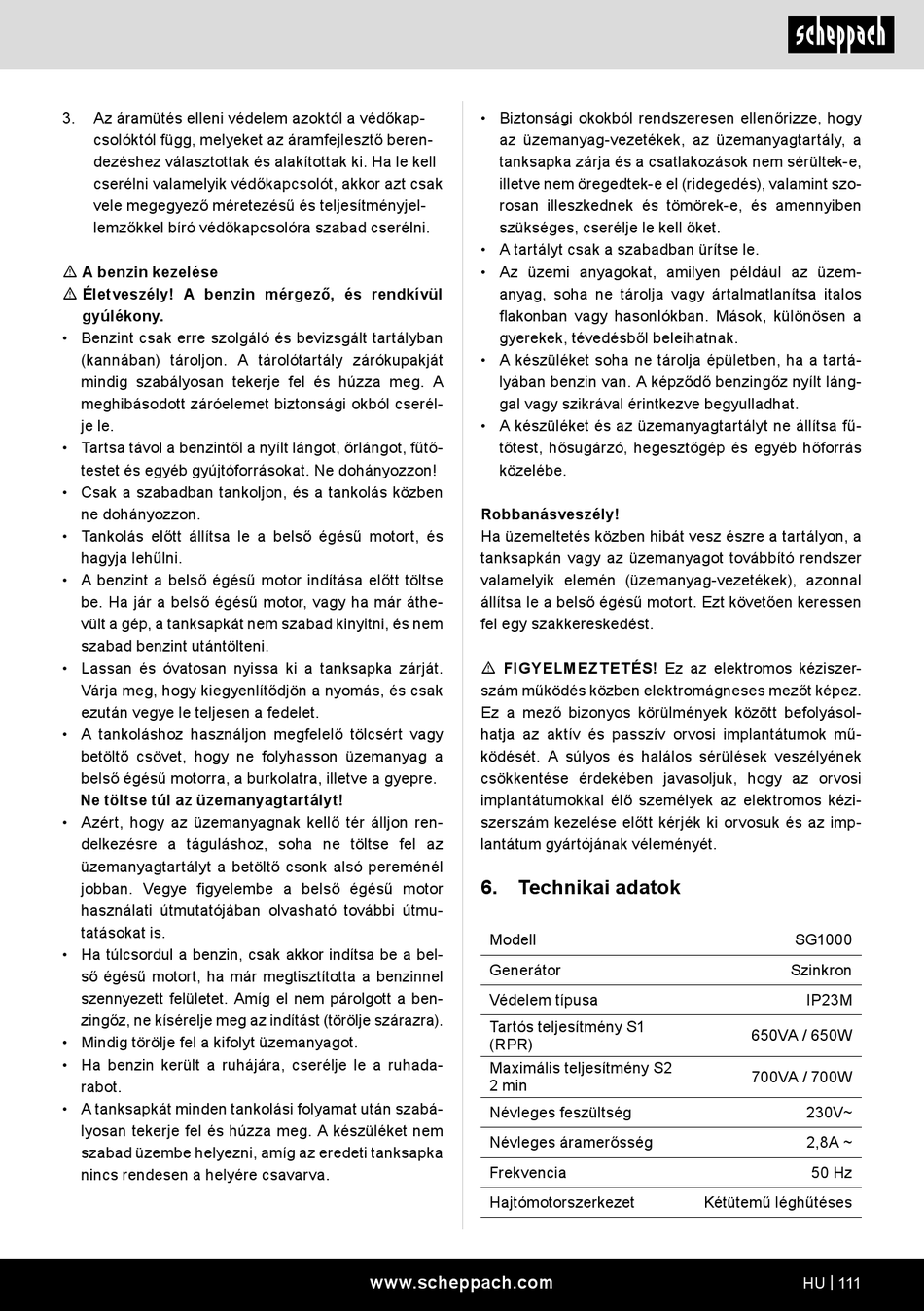 scheppach

3. Az áramütés elleni védelem azoktól a védőkapcsolóktól függ, melyeket az áramfejlesztő berendezéshez választottak és alakítottak ki. Ha le kell cserélni valamelyik védőkapcsolót, akkor azt csak vele megegyező méretezésű és teljesítményjellemzőkkel bíró védőkapcsolóra szabad cserélni.

⚠ A benzin kezelése
⚠ Életveszély! A benzin mérgező, és rendkívül gyúlékony.
• Benzint csak erre szolgáló és bevizsgált tartályban (kannában) tároljon. A tárolótartály zárókupakját mindig szabályosan tekerje fel és húzza meg. A meghibásodott záróelemet biztonsági okból cserélje le.
• Tartsa távol a benzintől a nyílt lángot, őrlángot, fűtőtestet és egyéb gyújtóforrásokat. Ne dohányozzon!
• Csak a szabadban tankoljon, és a tankolás közben ne dohányozzon.
• Tankolás előtt állítsa le a belső égésű motort, és hagyja lehűlni.
• A benzint a belső égésű motor indítása előtt töltse be. Ha jár a belső égésű motor, vagy ha már áthevült a gép, a tanksapkát nem szabad kinyitni, és nem szabad benzint utántölteni.
• Lassan és óvatosan nyissa ki a tanksapka zárját. Várja meg, hogy kiegyenlítődjön a nyomás, és csak ezután vegye le teljesen a fedelet.
• A tankoláshoz használjon megfelelő tölcsért vagy betöltő csövet, hogy ne folyhasson üzemanyag a belső égésű motorra, a burkolatra, illetve a gyepre. Ne töltse túl az üzemanyagtartályt!
• Azért, hogy az üzemanyagnak kellő tér álljon rendelkezésre a táguláshoz, soha ne töltse fel az üzemanyagtartályt a betöltő csonk alsó pereménél jobban. Vegye figyelembe a belső égésű motor használati útmutatójában olvasható további útmutatásokat is.
• Ha túlcsordul a benzin, csak akkor indítsa be a belső égésű motort, ha már megtisztította a benzinnel szennyezett felületet. Amíg el nem párolgott a benzingőz, ne kísérelje meg az indítást (törölje szárazra).
• Mindig törölje fel a kifolyt üzemanyagot.
• Ha benzin került a ruhájára, cserélje le a ruhadarabot.
• A tanksapkát minden tankolási folyamat után szabályosan tekerje fel és húzza meg. A készüléket nem szabad üzembe helyezni, amíg az eredeti tanksapka nincs rendesen a helyére csavarva.

• Biztonsági okokból rendszeresen ellenőrizze, hogy az üzemanyag-vezetékek, az üzemanyagtartály, a tanksapka zárja és a csatlakozások nem sérültek-e, illetve nem öregedtek-e el (ridegedés), valamint szorosan illeszkednek és tömörek-e, és amennyiben szükséges, cserélje le kell őket.
• A tartályt csak a szabadban ürítse le.
• Az üzemi anyagokat, amilyen például az üzemanyag, soha ne tárolja vagy ártalmatlanítsa italos flakonban vagy hasonlókban. Mások, különösen a gyerekek, tévedésből beleihatnak.
• A készüléket soha ne tárolja épületben, ha a tartályában benzin van. A képződő benzingőz nyílt lánggal vagy szikrával érintkezve begyulladhat.
• A készüléket és az üzemanyagtartályt ne állítsa fűtőtest, hősugárzó, hegesztőgép és egyéb hőforrás közelébe.

Robbanásveszély!
Ha üzemeltetés közben hibát vesz észre a tartályon, a tanksapkán vagy az üzemanyagot továbbító rendszer valamelyik elemén (üzemanyag-vezetékek), azonnal állítsa le a belső égésű motort. Ezt követően keressen fel egy szakkereskedést.

⚠ FIGYELMEZTETÉS! Ez az elektromos kéziszerszám működés közben elektromágneses mezőt képez. Ez a mező bizonyos körülmények között befolyásolhatja az aktív és passzív orvosi implantátumok működését. A súlyos és halálos sérülések veszélyének csökkentése érdekében javasoljuk, hogy az orvosi implantátumokkal élő személyek az elektromos kéziszerszám kezelése előtt kérjék ki orvosuk és az implantátum gyártójának véleményét.

6. Technikai adatok

| Modell | SG1000 |
|---|---|
| Generátor | Szinkron |
| Védelem típusa | IP23M |
| Tartós teljesítmény S1 (RPR) | 650VA / 650W |
| Maximális teljesítmény S2 2 min | 700VA / 700W |
| Névleges feszültség | 230V~ |
| Névleges áramerősség | 2,8A ~ |
| Frekvencia | 50 Hz |
| Hajtómotorszerkezet | Kétütemű léghűtéses |

www.scheppach.com HU | 111